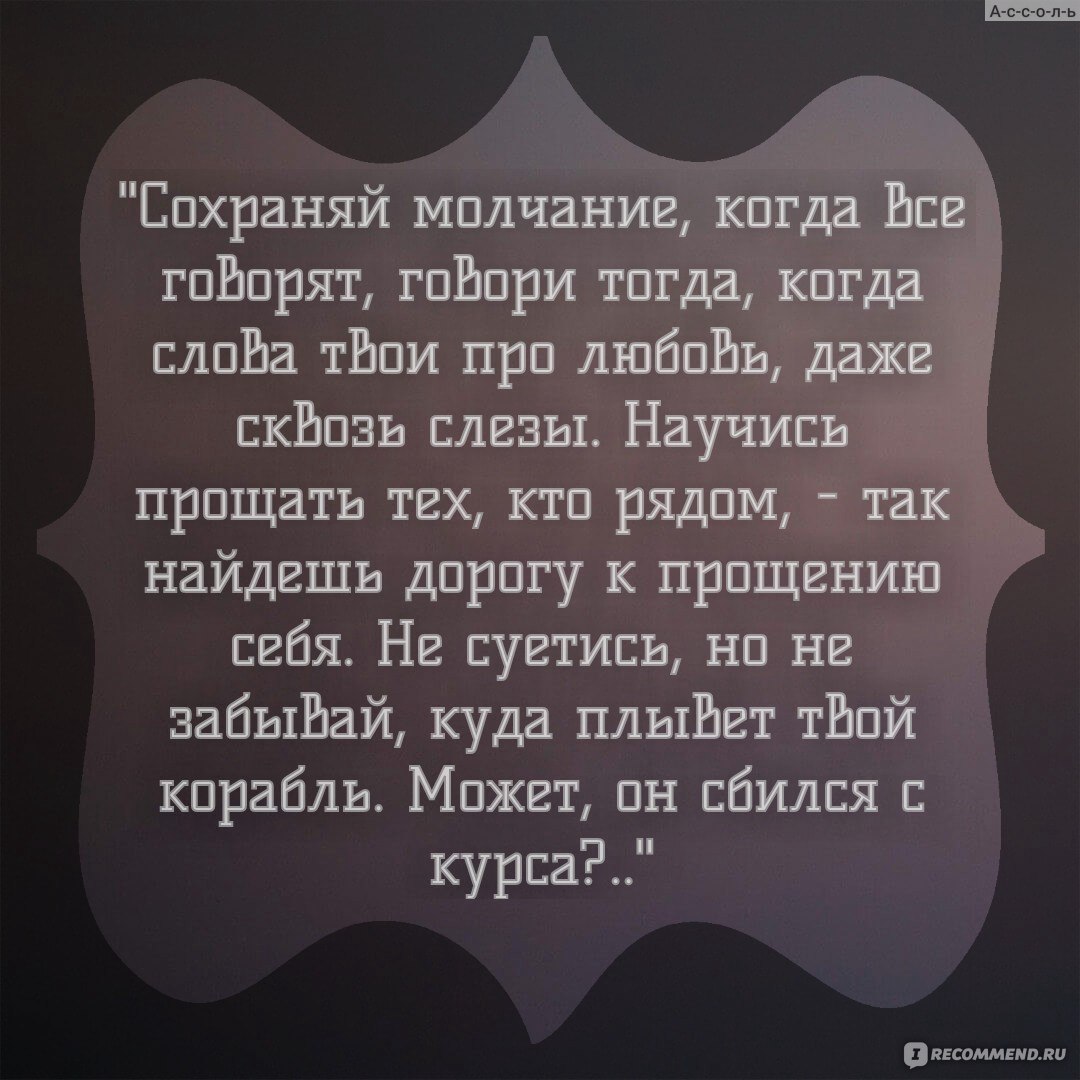 А-с-с-о-л-ь

"Сохраняй молчание, когда все говорят, говори тогда, когда слова твои про любовь, даже сквозь слезы. Научись прощать тех, кто рядом, - так найдешь дорогу к прощению себя. Не суетись, но не забывай, куда плывет твой корабль. Может, он сбился с курса?.."

RECOMMEND.RU